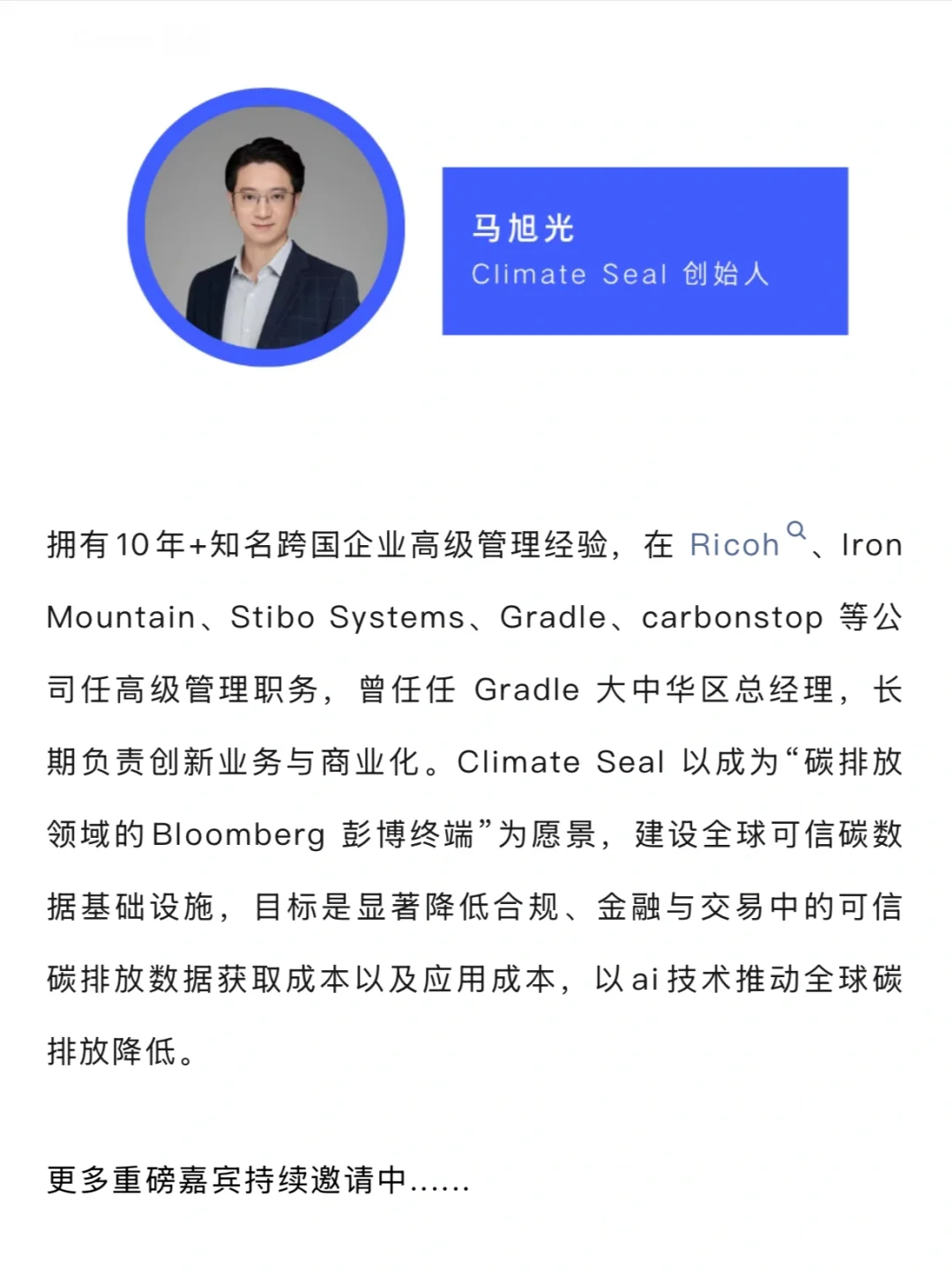 马旭光
Climate Seal 创始人

拥有10年+知名跨国企业高级管理经验，在 Ricoh、Iron Mountain、Stibo Systems、Gradle、carbonstop 等公司任高级管理职务，曾任任 Gradle 大中华区总经理，长期负责创新业务与商业化。Climate Seal 以成为“碳排放领域的Bloomberg 彭博终端”为愿景，建设全球可信碳数据基础设施，目标是显著降低合规、金融与交易中的可信碳排放数据获取成本以及应用成本，以ai技术推动全球碳排放降低。

更多重磅嘉宾持续邀请中......